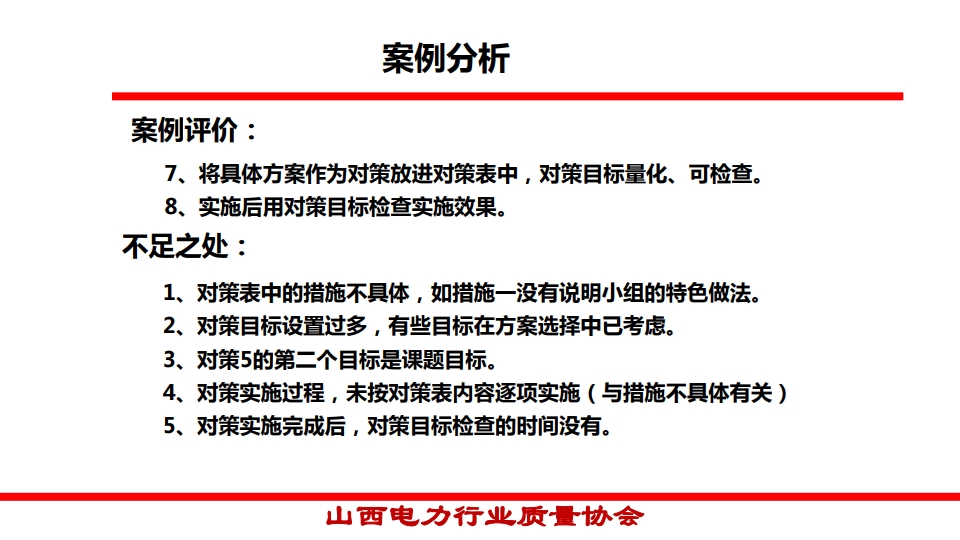 案例分析

案例评价：

7、将具体方案作为对策放进对策表中，对策目标量化、可检查。

8、实施后用对策目标检查实施效果。

不足之处：

1、对策表中的措施不具体，如措施一没有说明小组的特色做法。

2、对策目标设置过多，有些目标在方案选择中已考虑。

3、对策5的第二个目标是课题目标。

4、对策实施过程，未按对策表内容逐项实施（与措施不具体有关）

5、对策实施完成后，对策目标检查的时间没有。

山西电力行业质量协会